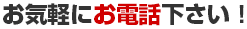 お気軽にお電話下さい！